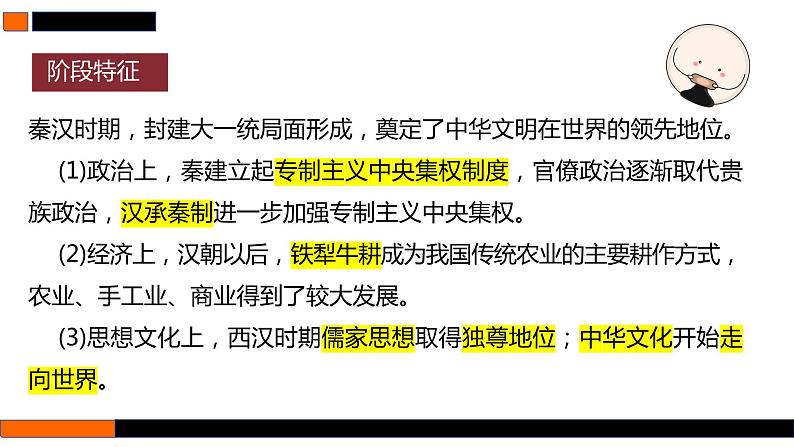 阶段特征

秦汉时期，封建大一统局面形成，奠定了中华文明在世界的领先地位。

(1)政治上，秦建立起专制主义中央集权制度，官僚政治逐渐取代贵族政治，汉承秦制进一步加强专制主义中央集权。

(2)经济上，汉朝以后，铁犁牛耕成为我国传统农业的主要耕作方式，农业、手工业、商业得到了较大发展。

(3)思想文化上，西汉时期儒家思想取得独尊地位；中华文化开始走向世界。